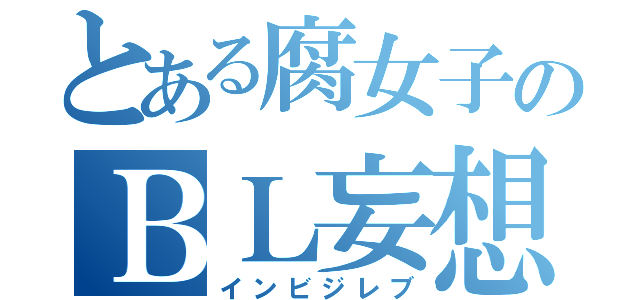 とある腐女子の
ＢＬ妄想
インビジレブ